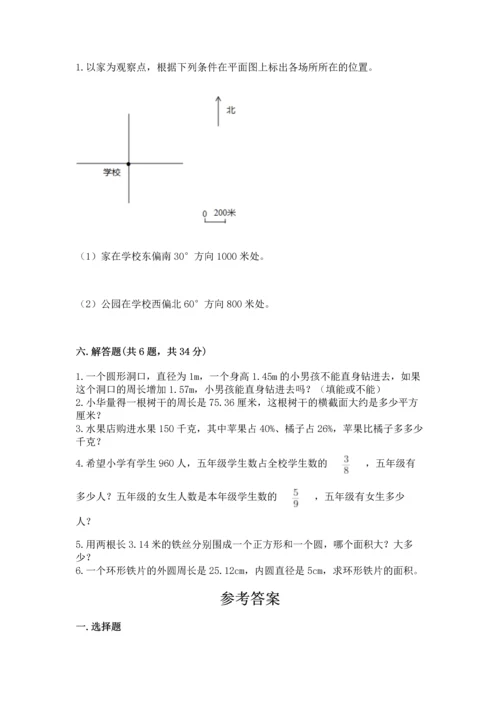 1. 以家为观察点，根据下列条件在平面图上标出各场所所在的位置。

北

学校

0 200米

（1）家在学校东偏南 30° 方向 1000 米处。

（2）公园在学校西偏北 60° 方向 800 米处。

六. 解答题(共 6 题，共 34 分)

1. 一个圆形洞口，直径为 1m，一个身高 1.45m 的小男孩不能直身钻进去，如果这个洞口的周长增加 1.57m，小男孩能直身钻进去吗？（填能或不能）
2. 小华量得一根树干的周长是 75.36 厘米，这根树干的横截面大约是多少平方厘米？
3. 水果店购进水果 150 千克，其中苹果占 40%、橘子占 26%，苹果比橘子多多少千克？
4. 希望小学有学生 960 人，五年级学生数占全校学生数的 $\frac{3}{8}$ ，五年级有多少人？五年级的女生人数是本年级学生数的 $\frac{5}{9}$ ，五年级有女生多少人？

5. 用两根长 3.14 米的铁丝分别围成一个正方形和一个圆，哪个面积大？大多少？
6. 一个环形铁片的外圆周长是 25.12cm，内圆直径是 5cm，求环形铁片的面积。

参考答案

一. 选择题